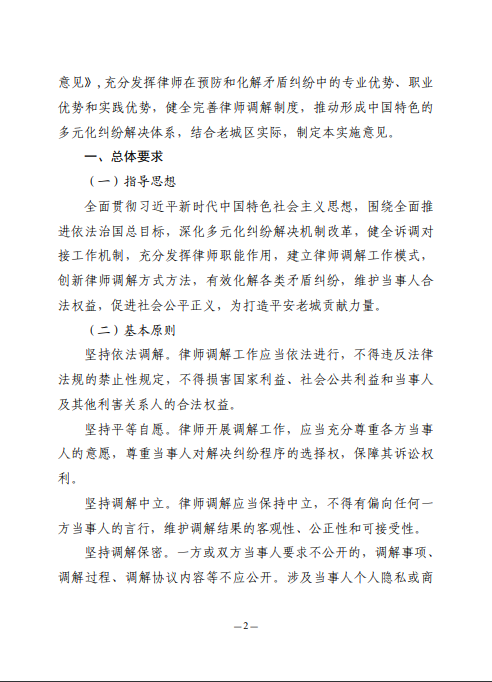 意见》，充分发挥律师在预防和化解矛盾纠纷中的专业优势、职业优势和实践优势，健全完善律师调解制度，推动形成中国特色的多元化纠纷解决体系，结合老城区实际，制定本实施意见。

一、总体要求

（一）指导思想

全面贯彻习近平新时代中国特色社会主义思想，围绕全面推进依法治国总目标，深化多元化纠纷解决机制改革，健全诉调对接工作机制，充分发挥律师职能作用，建立律师调解工作模式，创新律师调解方式方法，有效化解各类矛盾纠纷，维护当事人合法权益，促进社会公平正义，为打造平安老城贡献力量。

（二）基本原则

坚持依法调解。律师调解工作应当依法进行，不得违反法律法规的禁止性规定，不得损害国家利益、社会公共利益和当事人及其他利害关系人的合法权益。

坚持平等自愿。律师开展调解工作，应当充分尊重各方当事人的意愿，尊重当事人对解决纠纷程序的选择权，保障其诉讼权利。

坚持调解中立。律师调解应当保持中立，不得有偏向任何一方当事人的言行，维护调解结果的客观性、公正性和可接受性。

坚持调解保密。一方或双方当事人要求不公开的，调解事项、调解过程、调解协议内容等不应公开。涉及当事人个人隐私或商

—2—